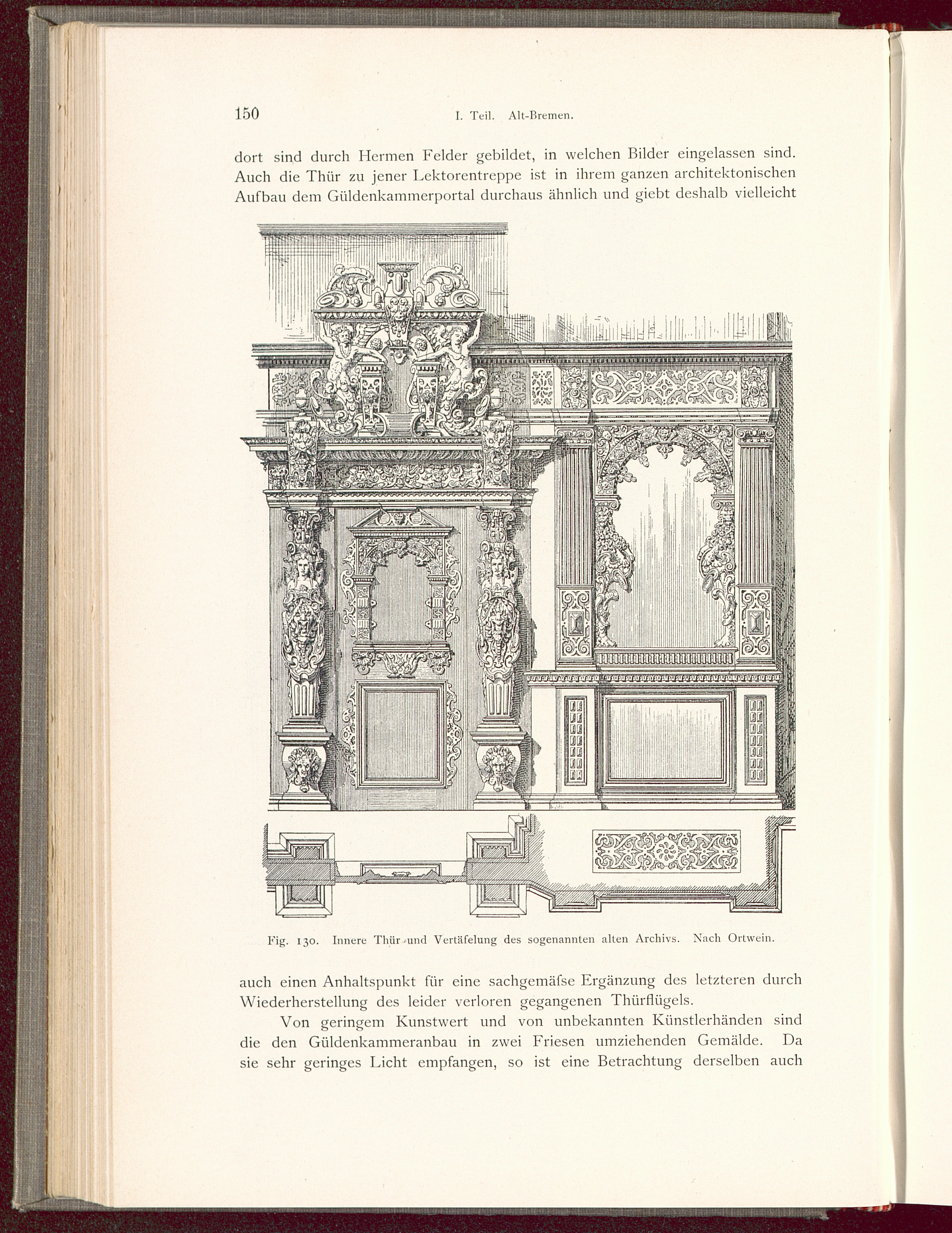 150 I. Teil. Alt-Bremen.

dort sind durch Hermen Felder gebildet, in welchen Bilder eingelassen sind. Auch die Thür zu jener Lektorentreppe ist in ihrem ganzen architektonischen Aufbau dem Güldenkammerportal durchaus ähnlich und giebt deshalb vielleicht

Fig. 130. Innere Thür und Vertäfelung des sogenannten alten Archivs. Nach Ortwein.

auch einen Anhaltspunkt für eine sachgemäſse Ergänzung des letzteren durch Wiederherstellung des leider verloren gegangenen Thürflügels.

Von geringem Kunstwert und von unbekannten Künstlerhänden sind die den Güldenkammeranbau in zwei Friesen umziehenden Gemälde. Da sie sehr geringes Licht empfangen, so ist eine Betrachtung derselben auch